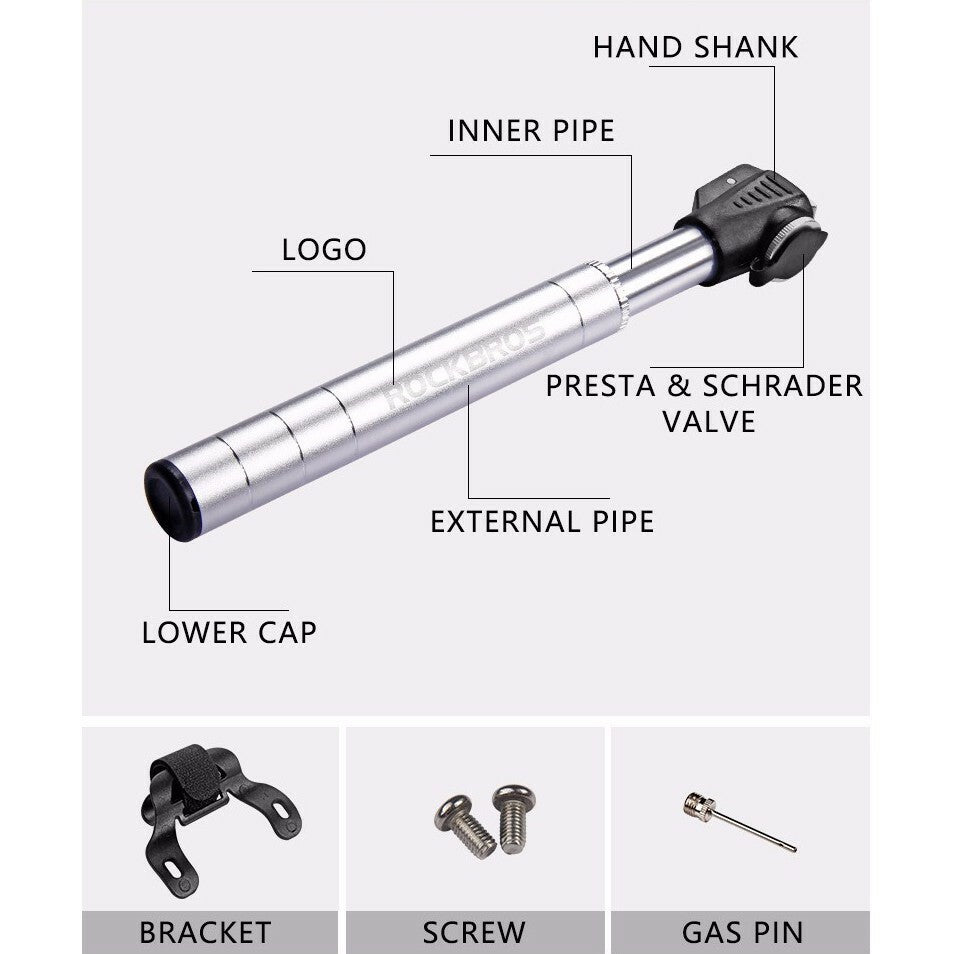 HAND SHANK

INNER PIPE

LOGO

ROCKBROS

PRESTA & SCHRADER VALVE

EXTERNAL PIPE

LOWER CAP

BRACKET

SCREW

GAS PIN